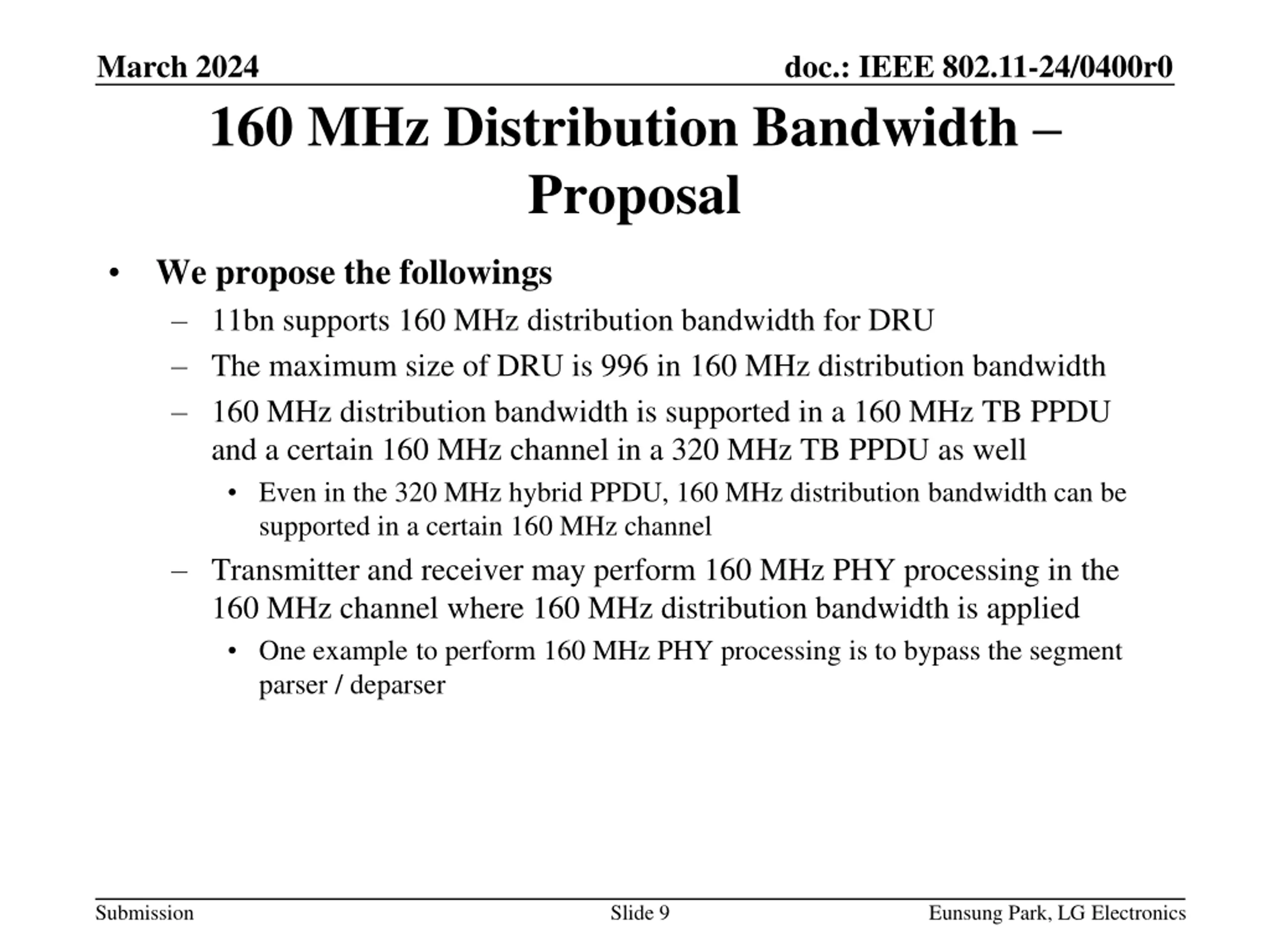 March 2024

doc.: IEEE 802.11-24/0400r0

160 MHz Distribution Bandwidth – Proposal

• We propose the followings
– 11bn supports 160 MHz distribution bandwidth for DRU
– The maximum size of DRU is 996 in 160 MHz distribution bandwidth
– 160 MHz distribution bandwidth is supported in a 160 MHz TB PPDU and a certain 160 MHz channel in a 320 MHz TB PPDU as well
• Even in the 320 MHz hybrid PPDU, 160 MHz distribution bandwidth can be supported in a certain 160 MHz channel
– Transmitter and receiver may perform 160 MHz PHY processing in the 160 MHz channel where 160 MHz distribution bandwidth is applied
• One example to perform 160 MHz PHY processing is to bypass the segment parser / deparser

Submission

Slide 9

Eunsung Park, LG Electronics